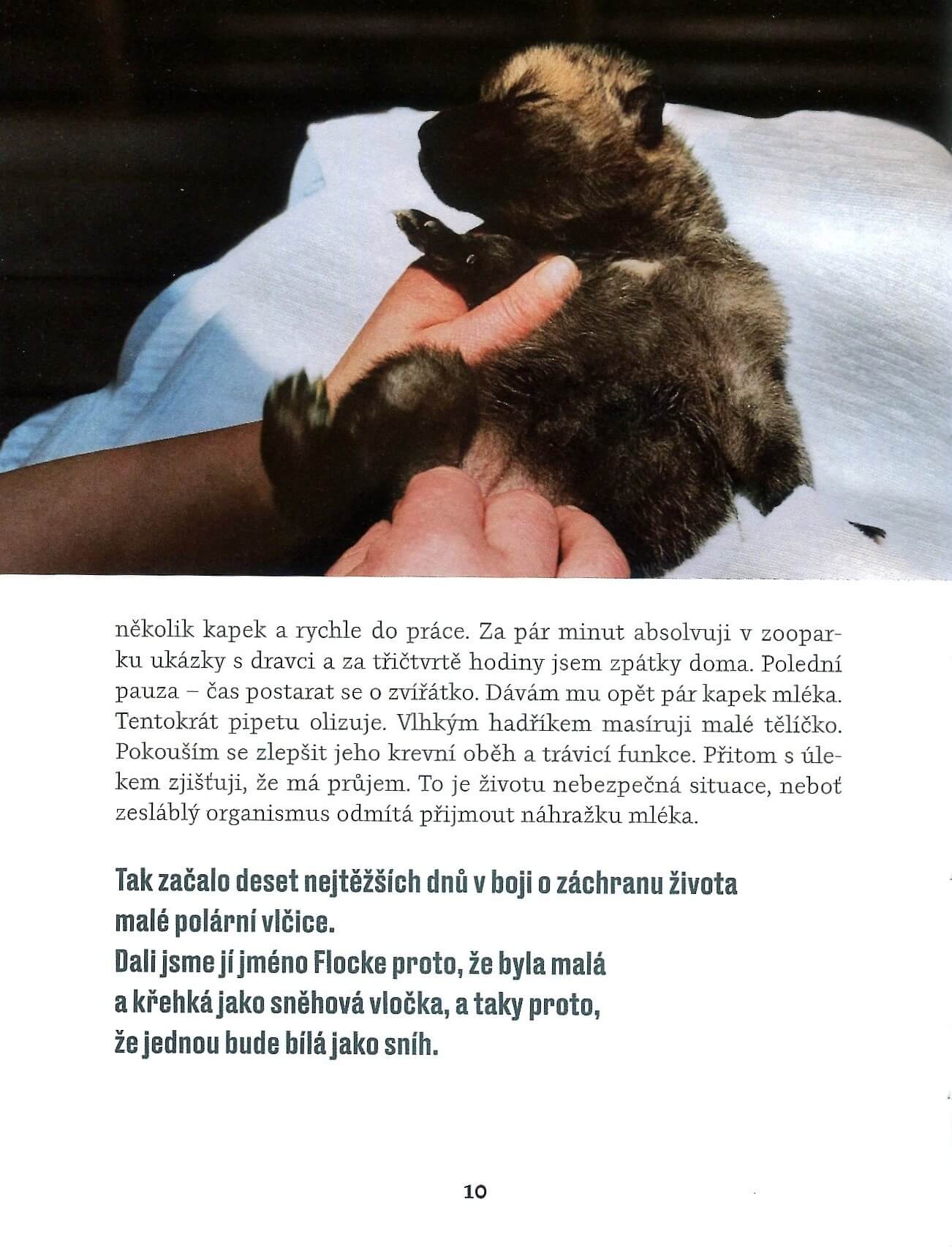 několik kapek a rychle do práce. Za pár minut absolvuji v zooparku ukázky s dravci a za třičtvrtě hodiny jsem zpátky doma. Polední pauza – čas postarat se o zvířátko. Dávám mu opět pár kapek mléka. Tentokrát pipetu olizuje. Vlhkým hadříkem masíruji malé tělíčko. Pokouším se zlepšit jeho krevní oběh a trávicí funkce. Přitom s úlekem zjišťuji, že má průjem. To je životu nebezpečná situace, neboť zesláblý organismus odmítá přijmout náhražku mléka.

Tak začalo deset nejtěžších dnů v boji o záchranu života malé polární vlčice.
Dali jsme jí jméno Flocke proto, že byla malá a křehká jako sněhová vločka, a taky proto, že jednou bude bílá jako sníh.

10